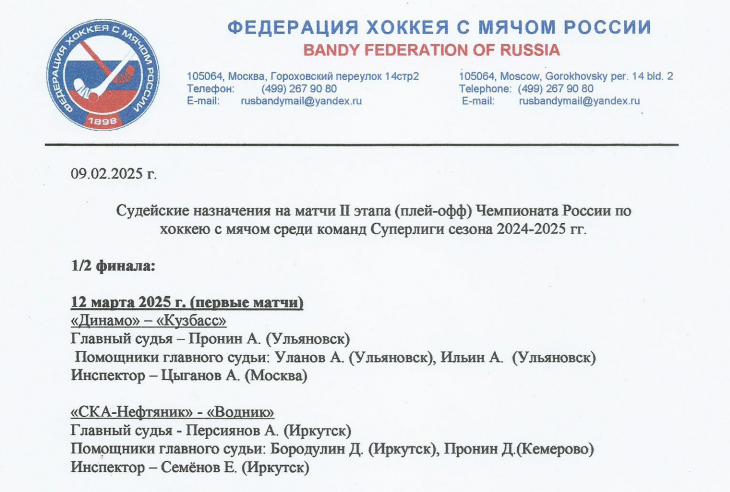 ФЕДЕРАЦИЯ ХОККЕЯ С МЯЧОМ РОССИИ
1898

ФЕДЕРАЦИЯ ХОККЕЯ С МЯЧОМ РОССИИ
BANDY FEDERATION OF RUSSIA

105064, Москва, Гороховский переулок 14стр2
Телефон: (499) 267 90 80
E-mail: rusbandymail@yandex.ru

105064, Moscow, Gorokhovsky per. 14 bld. 2
Telephone: (499) 267 90 80
E-mail: rusbandymail@yandex.ru

09.02.2025 г.

Судейские назначения на матчи II этапа (плей-офф) Чемпионата России по хоккею с мячом среди команд Суперлиги сезона 2024-2025 гг.

1/2 финала:

12 марта 2025 г. (первые матчи)
«Динамо» – «Кузбасс»
Главный судья – Пронин А. (Ульяновск)
Помощники главного судьи: Уланов А. (Ульяновск), Ильин А. (Ульяновск)
Инспектор – Цыганов А. (Москва)

«СКА-Нефтяник» - «Водник»
Главный судья - Персиянов А. (Иркутск)
Помощники главного судьи: Бородулин Д. (Иркутск), Пронин Д.(Кемерово)
Инспектор – Семёнов Е. (Иркутск)